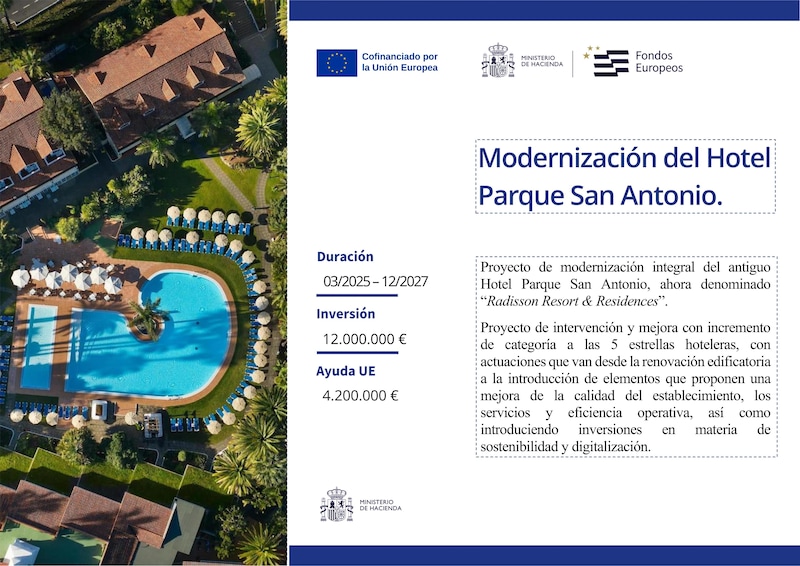 Cofinanciado por
la Unión Europea

MINISTERIO
DE HACIENDA

Fondos
Europeos

Modernización del Hotel Parque San Antonio.

Duración
03/2025 – 12/2027

Inversión
12.000.000 €

Ayuda UE
4.200.000 €

Proyecto de modernización integral del antiguo Hotel Parque San Antonio, ahora denominado "Radisson Resort & Residences".

Proyecto de intervención y mejora con incremento de categoría a las 5 estrellas hoteleras, con actuaciones que van desde la renovación edificatoria a la introducción de elementos que proponen una mejora de la calidad del establecimiento, los servicios y eficiencia operativa, así como introduciendo inversiones en materia de sostenibilidad y digitalización.

MINISTERIO
DE HACIENDA